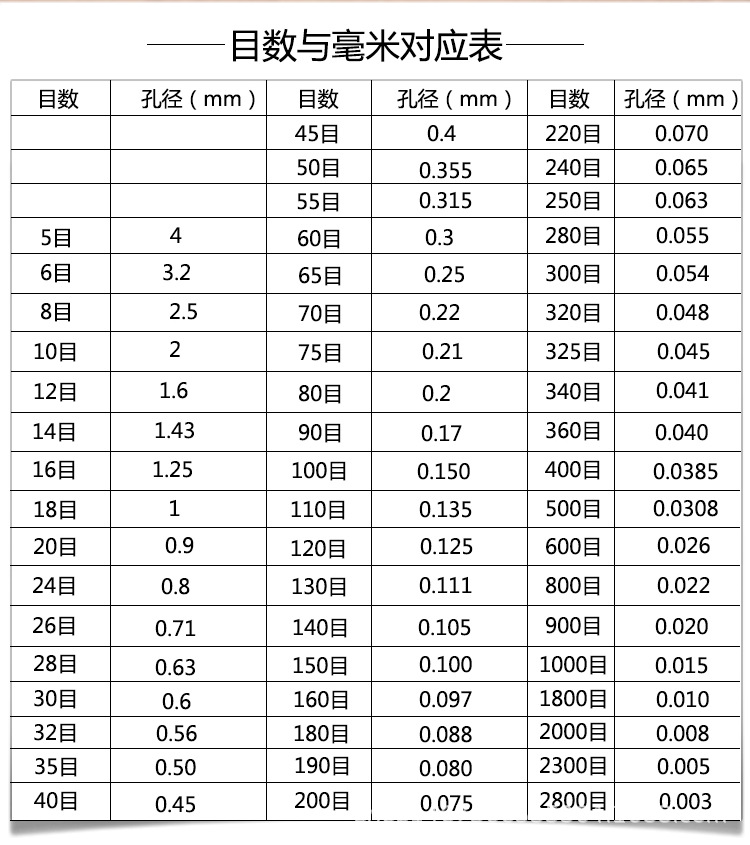 目数与毫米对应表

| 目数 | 孔径（mm） | 目数 | 孔径（mm） | 目数 | 孔径（mm） |
|---|---|---|---|---|---|
|  |  | 45目 | 0.4 | 220目 | 0.070 |
|  |  | 50目 | 0.355 | 240目 | 0.065 |
|  |  | 55目 | 0.315 | 250目 | 0.063 |
| 5目 | 4 | 60目 | 0.3 | 280目 | 0.055 |
| 6目 | 3.2 | 65目 | 0.25 | 300目 | 0.054 |
| 8目 | 2.5 | 70目 | 0.22 | 320目 | 0.048 |
| 10目 | 2 | 75目 | 0.21 | 325目 | 0.045 |
| 12目 | 1.6 | 80目 | 0.2 | 340目 | 0.041 |
| 14目 | 1.43 | 90目 | 0.17 | 360目 | 0.040 |
| 16目 | 1.25 | 100目 | 0.150 | 400目 | 0.0385 |
| 18目 | 1 | 110目 | 0.135 | 500目 | 0.0308 |
| 20目 | 0.9 | 120目 | 0.125 | 600目 | 0.026 |
| 24目 | 0.8 | 130目 | 0.111 | 800目 | 0.022 |
| 26目 | 0.71 | 140目 | 0.105 | 900目 | 0.020 |
| 28目 | 0.63 | 150目 | 0.100 | 1000目 | 0.015 |
| 30目 | 0.6 | 160目 | 0.097 | 1800目 | 0.010 |
| 32目 | 0.56 | 180目 | 0.088 | 2000目 | 0.008 |
| 35目 | 0.50 | 190目 | 0.080 | 2300目 | 0.005 |
| 40目 | 0.45 | 200目 | 0.075 | 2800目 | 0.003 |